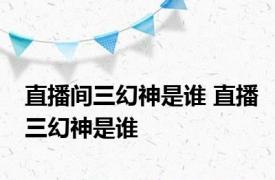 直播间三幻神是谁 直播三幻神是谁